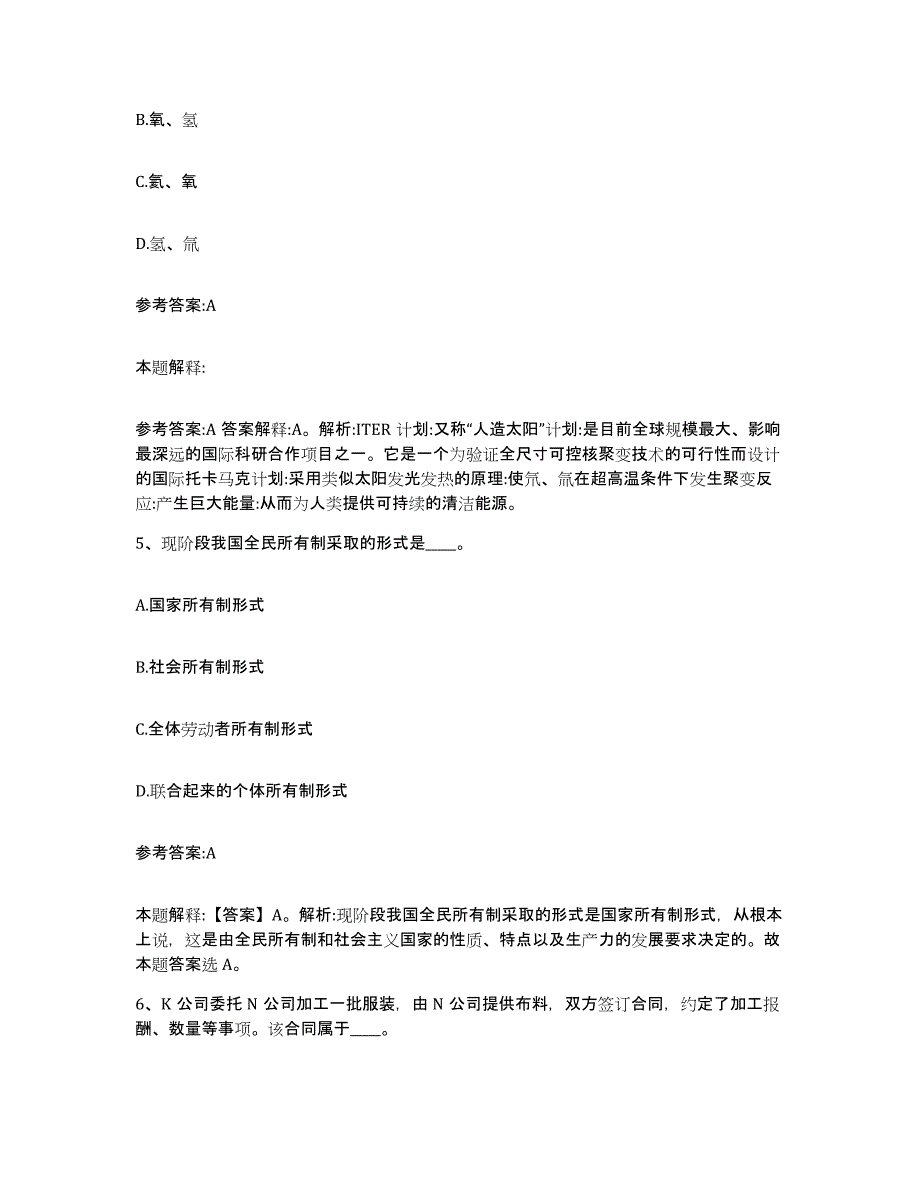 B.氧、氢

C.氦、氧

D.氢、氚

参考答案:A

本题解释:

参考答案:A 答案解释:A。解析:ITER 计划:又称“人造太阳”计划:是目前全球规模最大、影响最深远的国际科研合作项目之一。它是一个为验证全尺寸可控核聚变技术的可行性而设计的国际托卡马克计划:采用类似太阳发光发热的原理:使氘、氚在超高温条件下发生聚变反应:产生巨大能量:从而为人类提供可持续的清洁能源。

5、现阶段我国全民所有制采取的形式是____。

A.国家所有制形式

B.社会所有制形式

C.全体劳动者所有制形式

D.联合起来的个体所有制形式

参考答案:A

本题解释:【答案】A。解析:现阶段我国全民所有制采取的形式是国家所有制形式，从根本上说，这是由全民所有制和社会主义国家的性质、特点以及生产力的发展要求决定的。故本题答案选 A。

6、K 公司委托 N 公司加工一批服装，由 N 公司提供布料，双方签订合同，约定了加工报酬、数量等事项。该合同属于____。